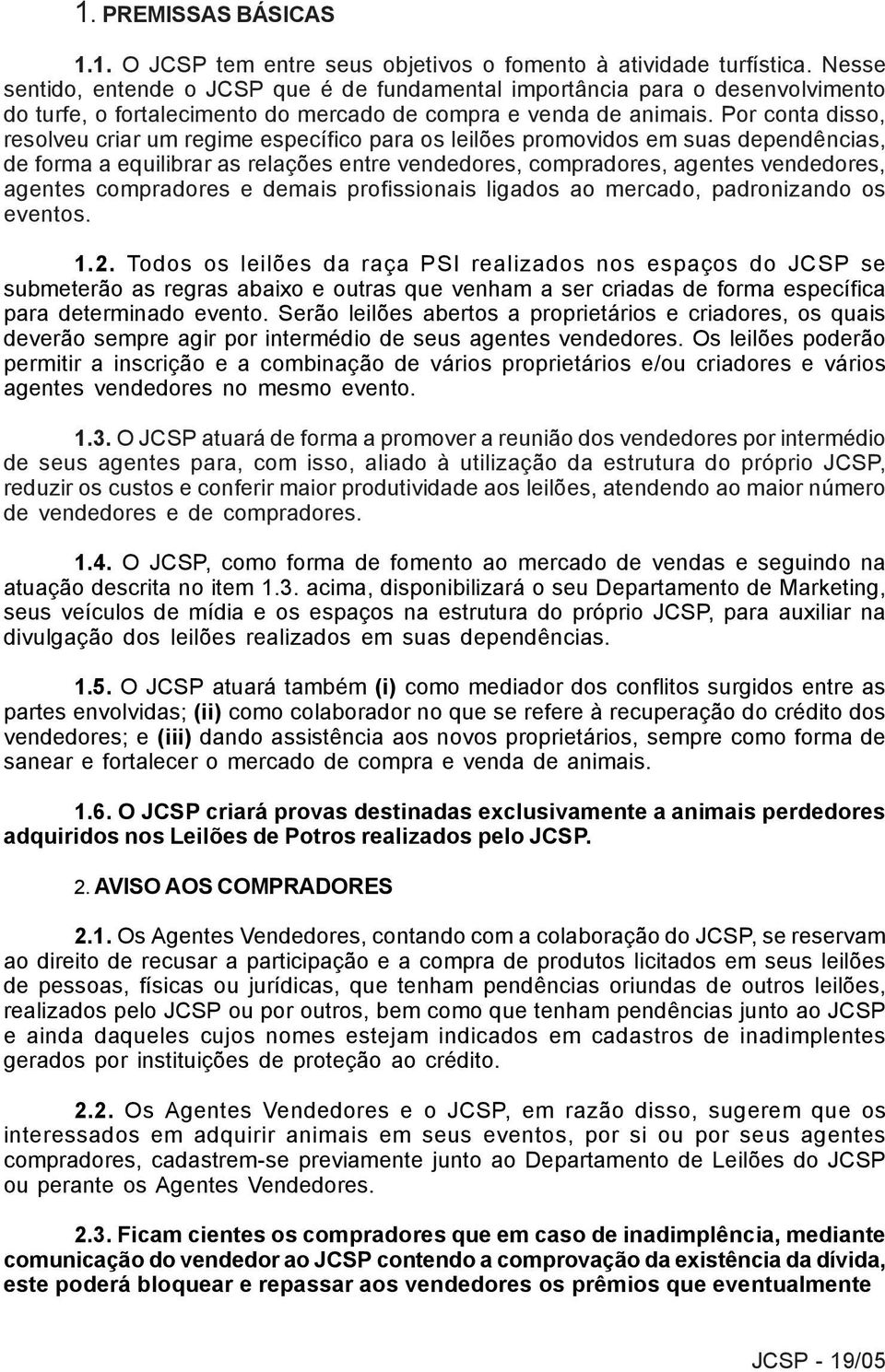 1. PREMISSAS BÁSICAS

1.1. O JCSP tem entre seus objetivos o fomento à atividade turfística. Nesse sentido, entende o JCSP que é de fundamental importância para o desenvolvimento do turfe, o fortalecimento do mercado de compra e venda de animais. Por conta disso, resolveu criar um regime específico para os leilões promovidos em suas dependências, de forma a equilibrar as relações entre vendedores, compradores, agentes vendedores, agentes compradores e demais profissionais ligados ao mercado, padronizando os eventos.

1.2. Todos os leilões da raça PSI realizados nos espaços do JCSP se submeterão as regras abaixo e outras que venham a ser criadas de forma específica para determinado evento. Serão leilões abertos a proprietários e criadores, os quais deverão sempre agir por intermédio de seus agentes vendedores. Os leilões poderão permitir a inscrição e a combinação de vários proprietários e/ou criadores e vários agentes vendedores no mesmo evento.

1.3. O JCSP atuará de forma a promover a reunião dos vendedores por intermédio de seus agentes para, com isso, aliado à utilização da estrutura do próprio JCSP, reduzir os custos e conferir maior produtividade aos leilões, atendendo ao maior número de vendedores e de compradores.

1.4. O JCSP, como forma de fomento ao mercado de vendas e seguindo na atuação descrita no item 1.3. acima, disponibilizará o seu Departamento de Marketing, seus veículos de mídia e os espaços na estrutura do próprio JCSP, para auxiliar na divulgação dos leilões realizados em suas dependências.

1.5. O JCSP atuará também (i) como mediador dos conflitos surgidos entre as partes envolvidas; (ii) como colaborador no que se refere à recuperação do crédito dos vendedores; e (iii) dando assistência aos novos proprietários, sempre como forma de sanear e fortalecer o mercado de compra e venda de animais.

1.6. O JCSP criará provas destinadas exclusivamente a animais perdedores adquiridos nos Leilões de Potros realizados pelo JCSP.

2. AVISO AOS COMPRADORES

2.1. Os Agentes Vendedores, contando com a colaboração do JCSP, se reservam ao direito de recusar a participação e a compra de produtos licitados em seus leilões de pessoas, físicas ou jurídicas, que tenham pendências oriundas de outros leilões, realizados pelo JCSP ou por outros, bem como que tenham pendências junto ao JCSP e ainda daqueles cujos nomes estejam indicados em cadastros de inadimplentes gerados por instituições de proteção ao crédito.

2.2. Os Agentes Vendedores e o JCSP, em razão disso, sugerem que os interessados em adquirir animais em seus eventos, por si ou por seus agentes compradores, cadastrem-se previamente junto ao Departamento de Leilões do JCSP ou perante os Agentes Vendedores.

2.3. Ficam cientes os compradores que em caso de inadimplência, mediante comunicação do vendedor ao JCSP contendo a comprovação da existência da dívida, este poderá bloquear e repassar aos vendedores os prêmios que eventualmente

JCSP - 19/05